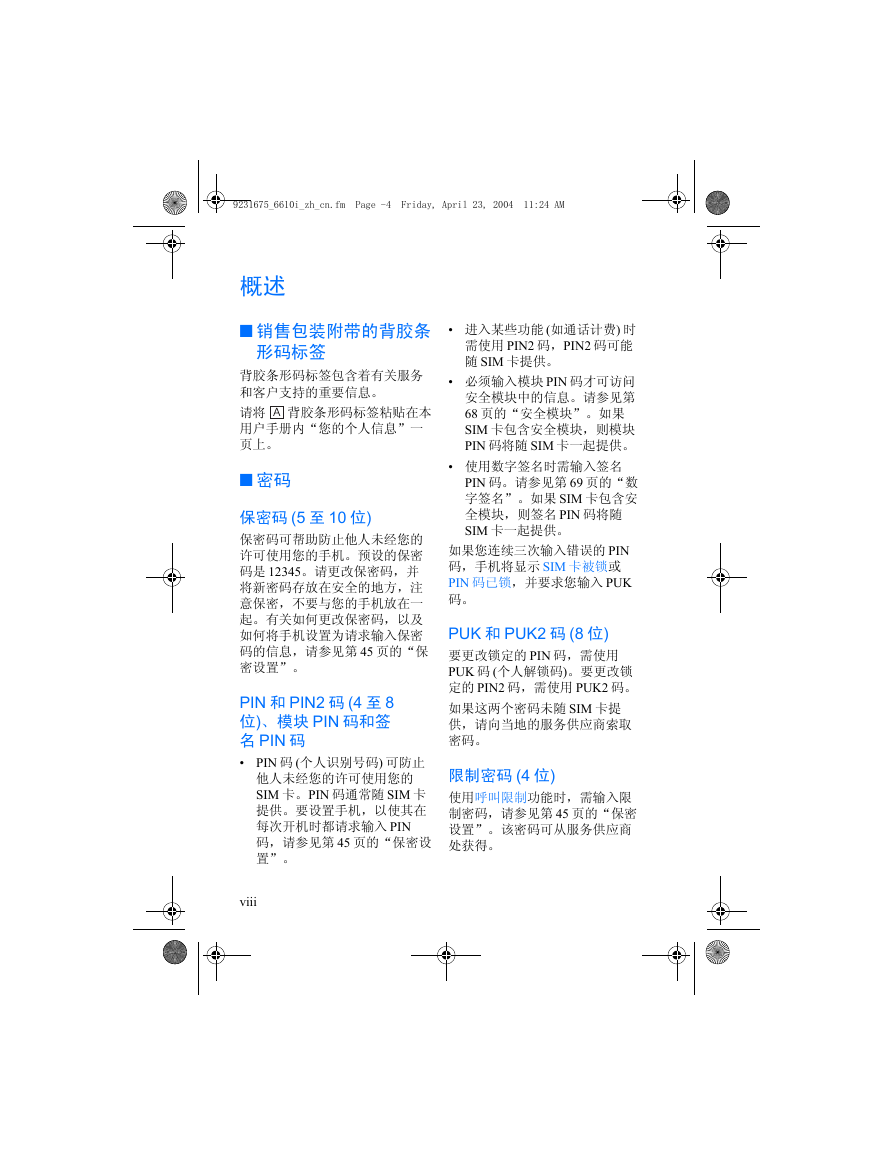 9231675_6610i_zh_cn.fm Page -4 Friday, April 23, 2004 11:24 AM

概述

■ 销售包装附带的背胶条形码标签

背胶条形码标签包含着有关服务和客户支持的重要信息。

请将 A 背胶条形码标签粘贴在本用户手册内“您的个人信息”一页上。

■ 密码

保密码 (5 至 10 位)

保密码可帮助防止他人未经您的许可使用您的手机。预设的保密码是 12345。请更改保密码，并将新密码存放在安全的地方，注意保密，不要与您的手机放在一起。有关如何更改保密码，以及如何将手机设置为请求输入保密码的信息，请参见第 45 页的“保密设置”。

PIN 和 PIN2 码 (4 至 8 位)、模块 PIN 码和签名 PIN 码

• PIN 码 (个人识别号码) 可防止他人未经您的许可使用您的 SIM 卡。PIN 码通常随 SIM 卡提供。要设置手机，以使其在每次开机时都请求输入 PIN 码，请参见第 45 页的“保密设置”。

• 进入某些功能 (如通话计费) 时需使用 PIN2 码，PIN2 码可能随 SIM 卡提供。

• 必须输入模块 PIN 码才可访问安全模块中的信息。请参见第 68 页的“安全模块”。如果 SIM 卡包含安全模块，则模块 PIN 码将随 SIM 卡一起提供。

• 使用数字签名时需输入签名 PIN 码。请参见第 69 页的“数字签名”。如果 SIM 卡包含安全模块，则签名 PIN 码将随 SIM 卡一起提供。

如果您连续三次输入错误的 PIN 码，手机将显示 SIM 卡被锁或 PIN 码已锁，并要求您输入 PUK 码。

PUK 和 PUK2 码 (8 位)

要更改锁定的 PIN 码，需使用 PUK 码 (个人解锁码)。要更改锁定的 PIN2 码，需使用 PUK2 码。

如果这两个密码未随 SIM 卡提供，请向当地的服务供应商索取密码。

限制密码 (4 位)

使用呼叫限制功能时，需输入限制密码，请参见第 45 页的“保密设置”。该密码可从服务供应商处获得。

viii